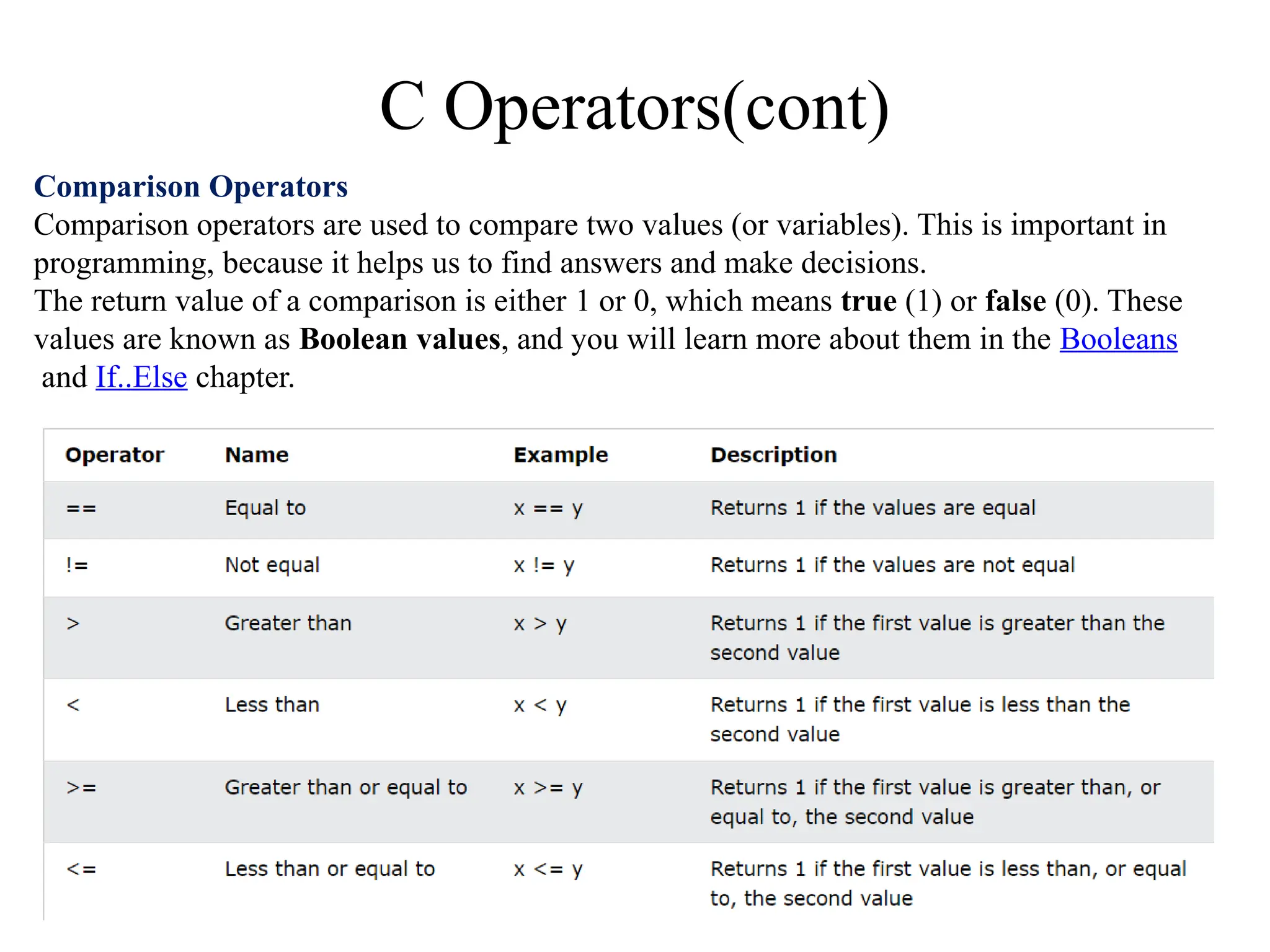 C Operators(cont)

Comparison Operators

Comparison operators are used to compare two values (or variables). This is important in programming, because it helps us to find answers and make decisions.

The return value of a comparison is either 1 or 0, which means true (1) or false (0). These values are known as Boolean values, and you will learn more about them in the Booleans and If..Else chapter.

| Operator | Name | Example | Description |
|---|---|---|---|
| == | Equal to | x == y | Returns 1 if the values are equal |
| != | Not equal | x != y | Returns 1 if the values are not equal |
| > | Greater than | x > y | Returns 1 if the first value is greater than the second value |
| < | Less than | x < y | Returns 1 if the first value is less than the second value |
| >= | Greater than or equal to | x >= y | Returns 1 if the first value is greater than, or equal to, the second value |
| <= | Less than or equal to | x <= y | Returns 1 if the first value is less than, or equal to, the second value |